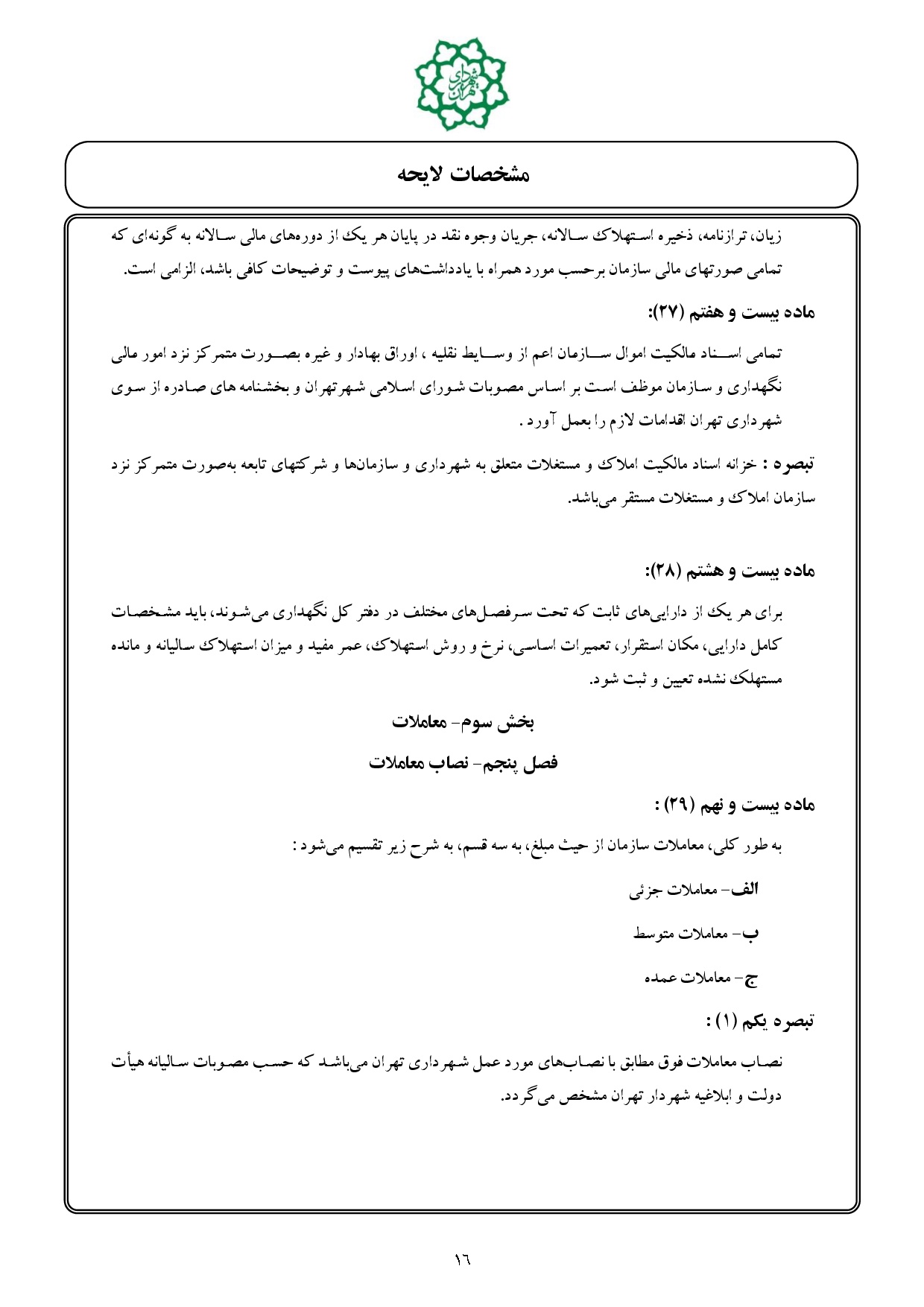 شهرداری تهران

مشخصات لایحه

زیان، ترازنامه، ذخیره استهلاک سالانه، جریان وجوه نقد در پایان هر یک از دوره‌های مالی سالانه به گونه‌ای که تمامی صورتهای مالی سازمان برحسب مورد همراه با یادداشت‌های پیوست و توضیحات کافی باشد، الزامی است.

ماده بیست و هفتم (۲۷):

تمامی اسناد مالکیت اموال سازمان اعم از وسایط نقلیه ، اوراق بهادار و غیره بصورت متمرکز نزد امور مالی نگهداری و سازمان موظف است بر اساس مصوبات شورای اسلامی شهرتهران و بخشنامه های صادره از سوی شهرداری تهران اقدامات لازم را بعمل آورد .

تبصره : خزانه اسناد مالکیت املاک و مستغلات متعلق به شهرداری و سازمان‌ها و شرکتهای تابعه به‌صورت متمرکز نزد سازمان املاک و مستغلات مستقر می‌باشد.

ماده بیست و هشتم (۲۸):

برای هر یک از دارایی‌های ثابت که تحت سرفصل‌های مختلف در دفتر کل نگهداری می‌شوند، باید مشخصات کامل دارایی، مکان استقرار، تعمیرات اساسی، نرخ و روش استهلاک، عمر مفید و میزان استهلاک سالیانه و مانده مستهلک نشده تعیین و ثبت شود.

بخش سوم- معاملات

فصل پنجم- نصاب معاملات

ماده بیست و نهم (۲۹) :

به طور کلی، معاملات سازمان از حیث مبلغ، به سه قسم، به شرح زیر تقسیم می‌شود :

الف- معاملات جزئی

ب- معاملات متوسط

ج- معاملات عمده

تبصره یکم (۱) :

نصاب معاملات فوق مطابق با نصاب‌های مورد عمل شهرداری تهران می‌باشد که حسب مصوبات سالیانه هیأت دولت و ابلاغیه شهردار تهران مشخص می‌گردد.

۱۶